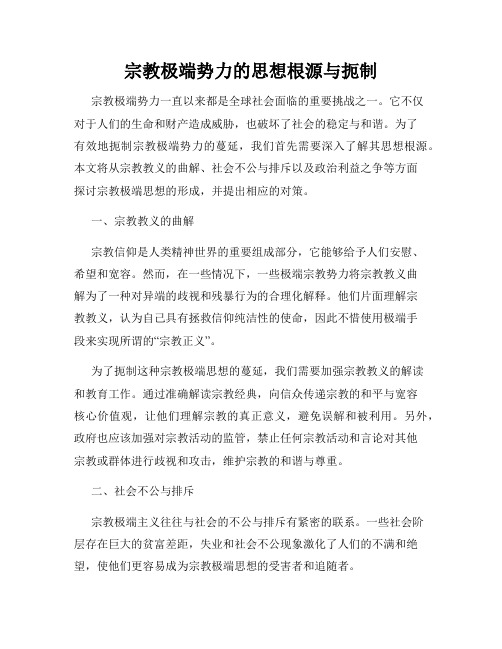 宗教极端势力的思想根源与扼制

宗教极端势力一直以来都是全球社会面临的重要挑战之一。它不仅对于人们的生命和财产造成威胁，也破坏了社会的稳定与和谐。为了有效地扼制宗教极端势力的蔓延，我们首先需要深入了解其思想根源。本文将从宗教教义的曲解、社会不公与排斥以及政治利益之争等方面探讨宗教极端思想的形成，并提出相应的对策。

一、宗教教义的曲解

宗教信仰是人类精神世界的重要组成部分，它能够给予人们安慰、希望和宽容。然而，在一些情况下，一些极端宗教势力将宗教教义曲解为了一种对异端的歧视和残暴行为的合理化解释。他们片面理解宗教教义，认为自己具有拯救信仰纯洁性的使命，因此不惜使用极端手段来实现所谓的“宗教正义”。

为了扼制这种宗教极端思想的蔓延，我们需要加强宗教教义的解读和教育工作。通过准确解读宗教经典，向信众传递宗教的和平与宽容核心价值观，让他们理解宗教的真正意义，避免误解和被利用。另外，政府也应该加强对宗教活动的监管，禁止任何宗教活动和言论对其他宗教或群体进行歧视和攻击，维护宗教的和谐与尊重。

二、社会不公与排斥

宗教极端主义往往与社会的不公与排斥有紧密的联系。一些社会阶层存在巨大的贫富差距，失业和社会不公现象激化了人们的不满和绝望，使他们更容易成为宗教极端思想的受害者和追随者。